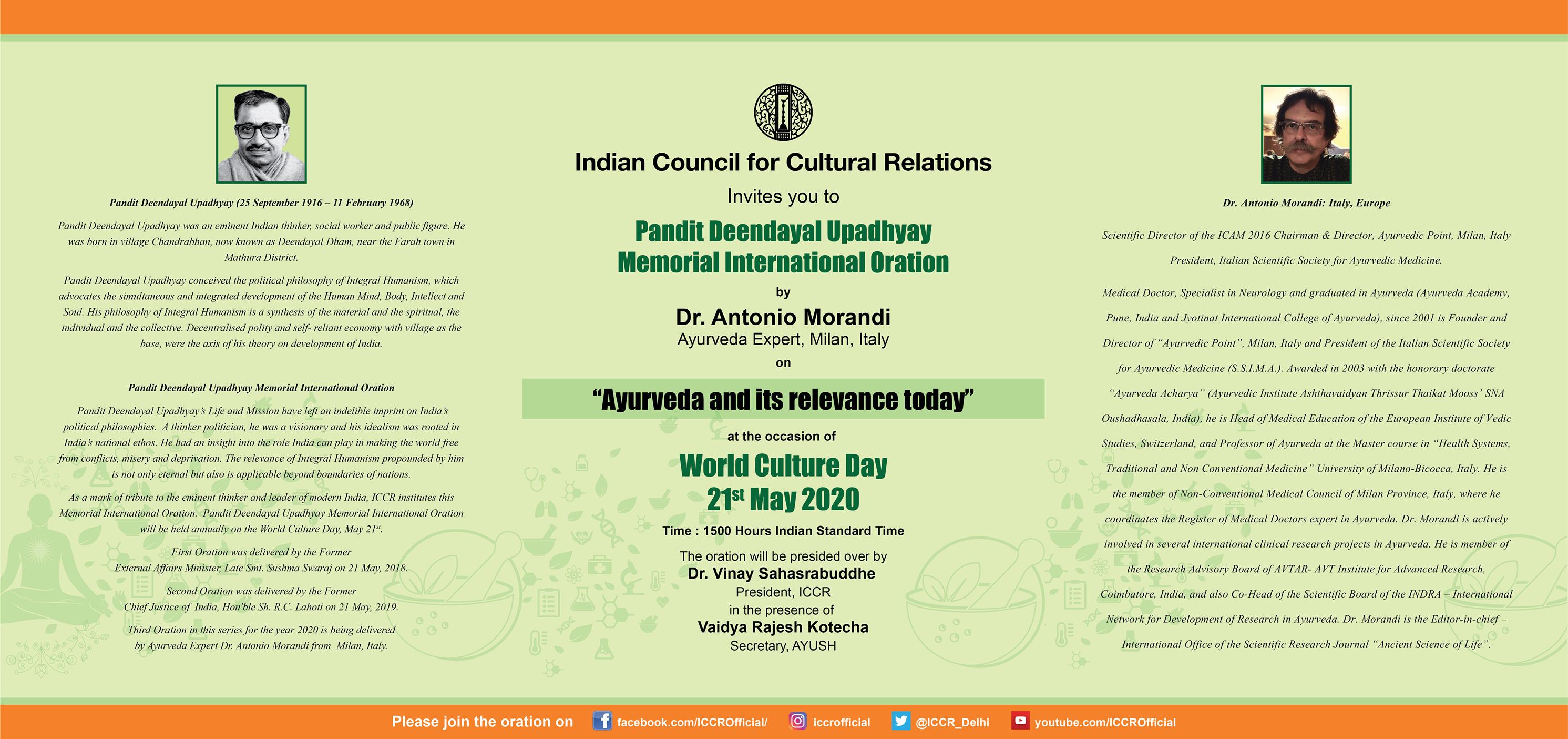 Pandit Deendayal Upadhyay (25 September 1916 – 11 February 1968)

Pandit Deendayal Upadhyay was an eminent Indian thinker, social worker and public figure. He was born in village Chandrabhan, now known as Deendayal Dham, near the Farah town in Mathura District.

Pandit Deendayal Upadhyay conceived the political philosophy of Integral Humanism, which advocates the simultaneous and integrated development of the Human Mind, Body, Intellect and Soul. His philosophy of Integral Humanism is a synthesis of the material and the spiritual, the individual and the collective. Decentralised polity and self- reliant economy with village as the base, were the axis of his theory on development of India.

Pandit Deendayal Upadhyay Memorial International Oration

Pandit Deendayal Upadhyay's Life and Mission have left an indelible imprint on India's political philosophies. A thinker politician, he was a visionary and his idealism was rooted in India's national ethos. He had an insight into the role India can play in making the world free from conflicts, misery and deprivation. The relevance of Integral Humanism propounded by him is not only eternal but also is applicable beyond boundaries of nations.

As a mark of tribute to the eminent thinker and leader of modern India, ICCR institutes this Memorial International Oration. Pandit Deendayal Upadhyay Memorial International Oration will be held annually on the World Culture Day, May 21$^{st}$.

First Oration was delivered by the Former External Affairs Minister, Late Smt. Sushma Swaraj on 21 May, 2018.

Second Oration was delivered by the Former Chief Justice of India, Hon'ble Sh. R.C. Lahoti on 21 May, 2019.

Third Oration in this series for the year 2020 is being delivered by Ayurveda Expert Dr. Antonio Morandi from Milan, Italy.

Indian Council for Cultural Relations

Invites you to

Pandit Deendayal Upadhyay Memorial International Oration

by

Dr. Antonio Morandi
Ayurveda Expert, Milan, Italy

on

"Ayurveda and its relevance today"

at the occasion of

World Culture Day
21$^{st}$ May 2020

Time : 1500 Hours Indian Standard Time

The oration will be presided over by
Dr. Vinay Sahasrabuddhe
President, ICCR
in the presence of
Vaidya Rajesh Kotecha
Secretary, AYUSH

Dr. Antonio Morandi: Italy, Europe

Scientific Director of the ICAM 2016 Chairman & Director, Ayurvedic Point, Milan, Italy President, Italian Scientific Society for Ayurvedic Medicine.

Medical Doctor, Specialist in Neurology and graduated in Ayurveda (Ayurveda Academy, Pune, India and Jyotinat International College of Ayurveda), since 2001 is Founder and Director of "Ayurvedic Point", Milan, Italy and President of the Italian Scientific Society for Ayurvedic Medicine (S.S.I.M.A.). Awarded in 2003 with the honorary doctorate "Ayurveda Acharya" (Ayurvedic Institute Ashthavaidyan Thrissur Thaikat Mooss' SNA Oushadhasala, India), he is Head of Medical Education of the European Institute of Vedic Studies, Switzerland, and Professor of Ayurveda at the Master course in "Health Systems, Traditional and Non Conventional Medicine" University of Milano-Bicocca, Italy. He is the member of Non-Conventional Medical Council of Milan Province, Italy, where he coordinates the Register of Medical Doctors expert in Ayurveda. Dr. Morandi is actively involved in several international clinical research projects in Ayurveda. He is member of the Research Advisory Board of AVTAR- AVT Institute for Advanced Research, Coimbatore, India, and also Co-Head of the Scientific Board of the INDRA – International Network for Development of Research in Ayurveda. Dr. Morandi is the Editor-in-chief – International Office of the Scientific Research Journal "Ancient Science of Life".

Please join the oration on facebook.com/ICCROfficial/ iccrofficial @ICCR_Delhi youtube.com/ICCROfficial